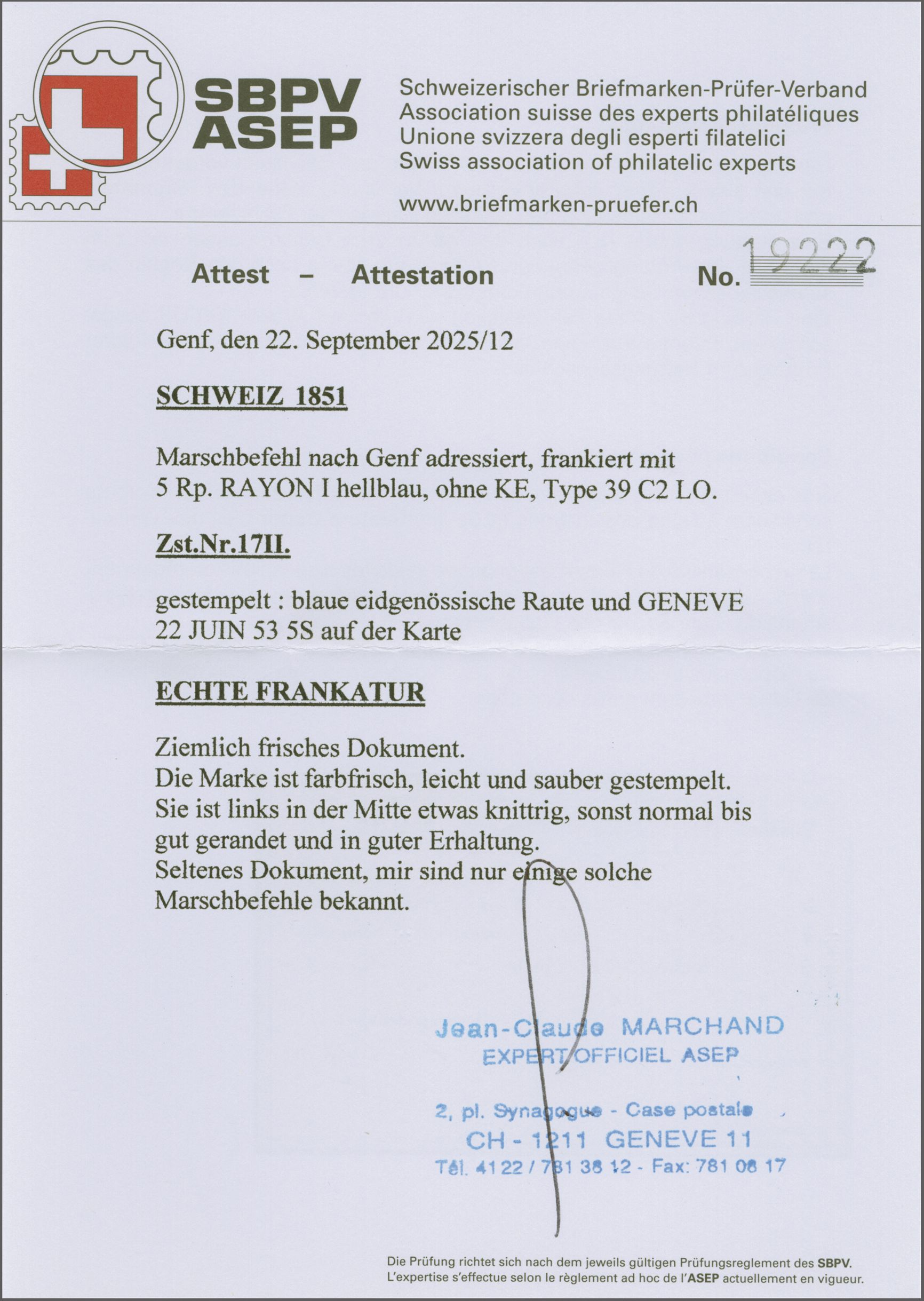 SBPV
ASEP

Schweizerischer Briefmarken-Prüfer-Verband
Association suisse des experts philatéliques
Unione svizzera degli esperti filatelici
Swiss association of philatelic experts

www.briefmarken-pruefer.ch

Attest – Attestation No. 19222

Genf, den 22. September 2025/12

SCHWEIZ 1851

Marschbefehl nach Genf adressiert, frankiert mit 5 Rp. RAYON I hellblau, ohne KE, Type 39 C2 LO.

Zst.Nr.17II.

gestempelt : blaue eidgenössische Raute und GENEVE 22 JUIN 53 5S auf der Karte

ECHTE FRANKATUR

Ziemlich frisches Dokument.
Die Marke ist farbfrisch, leicht und sauber gestempelt.
Sie ist links in der Mitte etwas knittrig, sonst normal bis gut gerandet und in guter Erhaltung.
Seltenes Dokument, mir sind nur einige solche Marschbefehle bekannt.

Jean-Claude MARCHAND
EXPERT OFFICIEL ASEP

2, pl. Synagogue - Case postale
CH - 1211 GENEVE 11
Tél. 41 22 / 781 38 12 - Fax: 781 08 17

Die Prüfung richtet sich nach dem jeweils gültigen Prüfungsreglement des SBPV.
L'expertise s'effectue selon le règlement ad hoc de l'ASEP actuellement en vigueur.